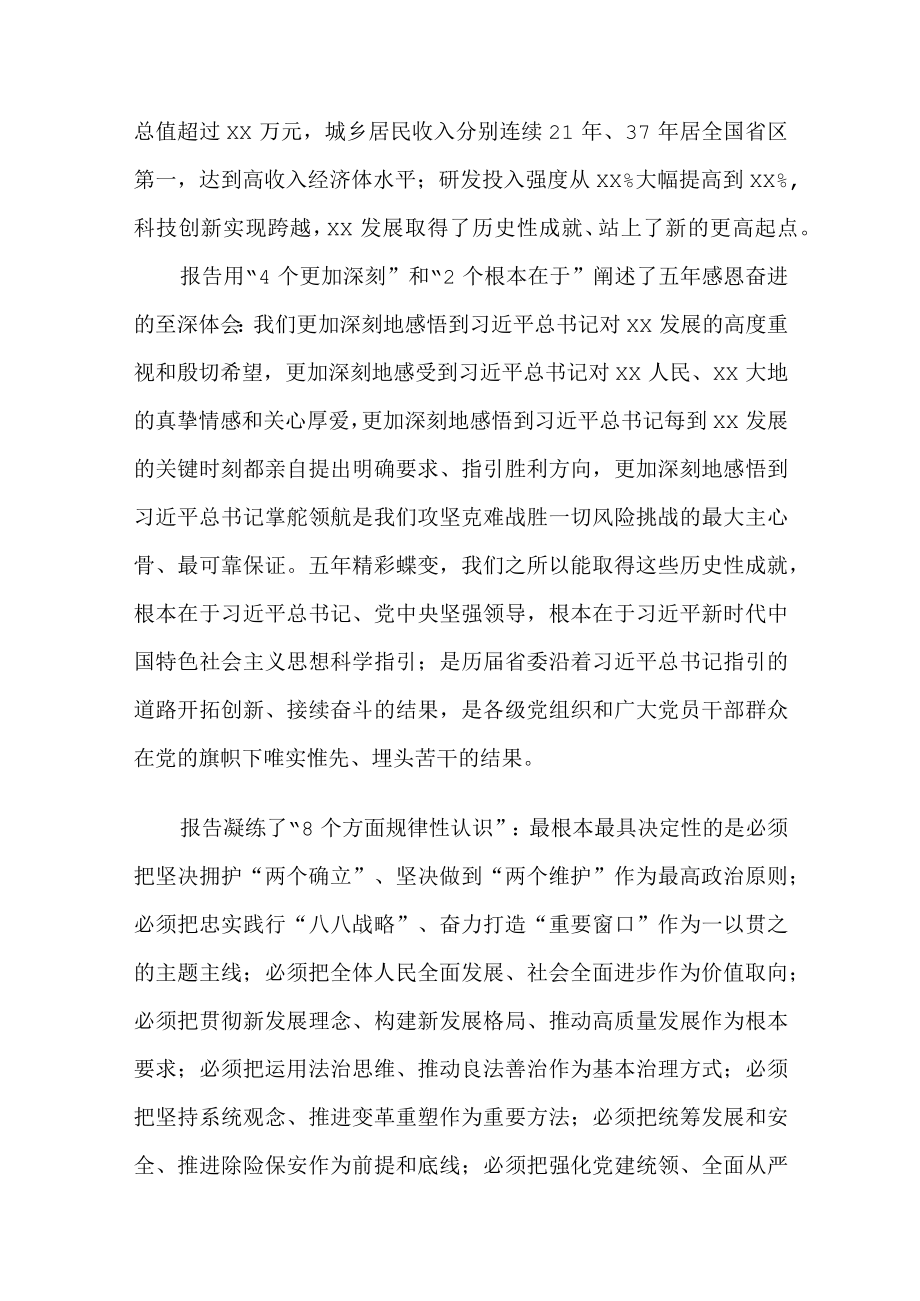 总值超过 XX 万元，城乡居民收入分别连续 21 年、37 年居全国省区第一，达到高收入经济体水平；研发投入强度从 XX%大幅提高到 XX%，科技创新实现跨越，XX 发展取得了历史性成就、站上了新的更高起点。

报告用“4 个更加深刻”和“2 个根本在于”阐述了五年感恩奋进的至深体会：我们更加深刻地感悟到习近平总书记对 XX 发展的高度重视和殷切希望，更加深刻地感受到习近平总书记对 XX 人民、XX 大地的真挚情感和关心厚爱，更加深刻地感悟到习近平总书记每到 XX 发展的关键时刻都亲自提出明确要求、指引胜利方向，更加深刻地感悟到习近平总书记掌舵领航是我们攻坚克难战胜一切风险挑战的最大主心骨、最可靠保证。五年精彩蝶变，我们之所以能取得这些历史性成就，根本在于习近平总书记、党中央坚强领导，根本在于习近平新时代中国特色社会主义思想科学指引；是历届省委沿着习近平总书记指引的道路开拓创新、接续奋斗的结果，是各级党组织和广大党员干部群众在党的旗帜下唯实惟先、埋头苦干的结果。

报告凝练了“8 个方面规律性认识”：最根本最具决定性的是必须把坚决拥护“两个确立”、坚决做到“两个维护”作为最高政治原则；必须把忠实践行“八八战略”、奋力打造“重要窗口”作为一以贯之的主题主线；必须把全体人民全面发展、社会全面进步作为价值取向；必须把贯彻新发展理念、构建新发展格局、推动高质量发展作为根本要求；必须把运用法治思维、推动良法善治作为基本治理方式；必须把坚持系统观念、推进变革重塑作为重要方法；必须把统筹发展和安全、推进除险保安作为前提和底线；必须把强化党建统领、全面从严